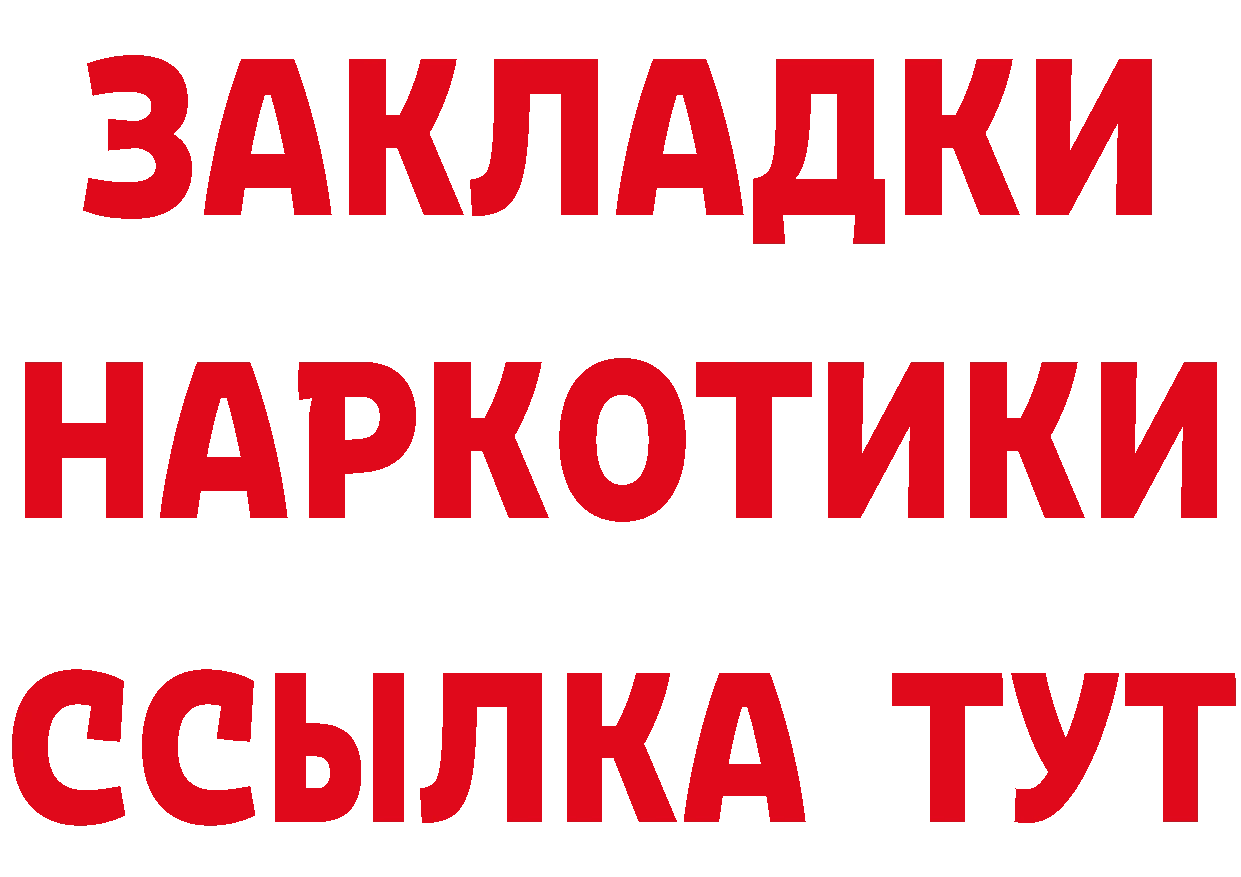 ЗАКЛАДКИ
НАРКОТИКИ
ССЫЛКА ТУТ